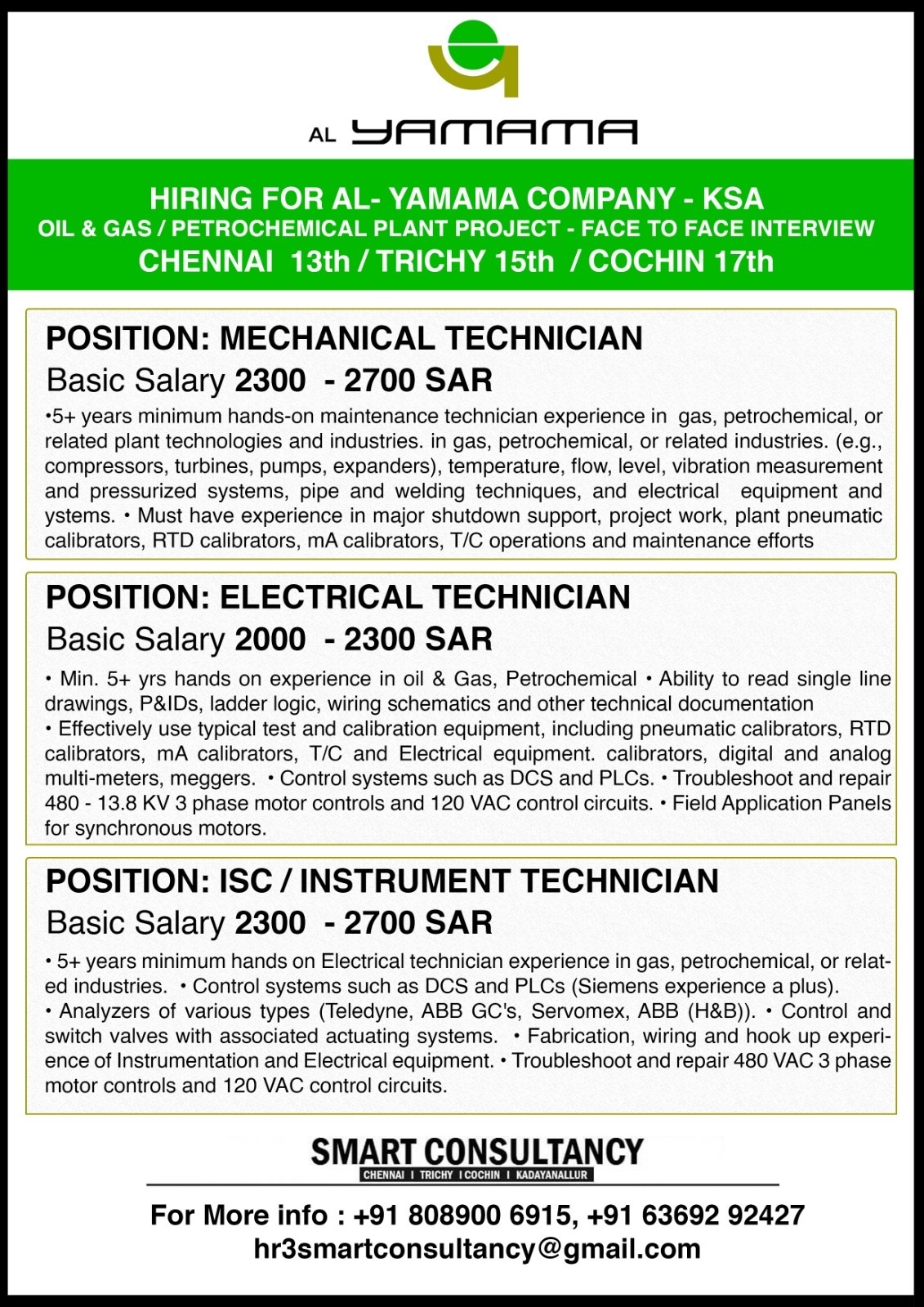 AL YAMAMA

HIRING FOR AL- YAMAMA COMPANY - KSA
OIL & GAS / PETROCHEMICAL PLANT PROJECT - FACE TO FACE INTERVIEW
CHENNAI 13th / TRICHY 15th / COCHIN 17th

POSITION: MECHANICAL TECHNICIAN
Basic Salary 2300 - 2700 SAR
•5+ years minimum hands-on maintenance technician experience in gas, petrochemical, or related plant technologies and industries. in gas, petrochemical, or related industries. (e.g., compressors, turbines, pumps, expanders), temperature, flow, level, vibration measurement and pressurized systems, pipe and welding techniques, and electrical equipment and ystems. • Must have experience in major shutdown support, project work, plant pneumatic calibrators, RTD calibrators, mA calibrators, T/C operations and maintenance efforts

POSITION: ELECTRICAL TECHNICIAN
Basic Salary 2000 - 2300 SAR
• Min. 5+ yrs hands on experience in oil & Gas, Petrochemical • Ability to read single line drawings, P&IDs, ladder logic, wiring schematics and other technical documentation
• Effectively use typical test and calibration equipment, including pneumatic calibrators, RTD calibrators, mA calibrators, T/C and Electrical equipment. calibrators, digital and analog multi-meters, meggers. • Control systems such as DCS and PLCs. • Troubleshoot and repair 480 - 13.8 KV 3 phase motor controls and 120 VAC control circuits. • Field Application Panels for synchronous motors.

POSITION: ISC / INSTRUMENT TECHNICIAN
Basic Salary 2300 - 2700 SAR
• 5+ years minimum hands on Electrical technician experience in gas, petrochemical, or related industries. • Control systems such as DCS and PLCs (Siemens experience a plus).
• Analyzers of various types (Teledyne, ABB GC's, Servomex, ABB (H&B)). • Control and switch valves with associated actuating systems. • Fabrication, wiring and hook up experience of Instrumentation and Electrical equipment. • Troubleshoot and repair 480 VAC 3 phase motor controls and 120 VAC control circuits.

SMART CONSULTANCY
CHENNAI I TRICHY I COCHIN I KADAYANALLUR

For More info : +91 808900 6915, +91 63692 92427
hr3smartconsultancy@gmail.com